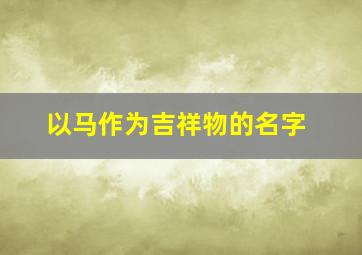 以马作为吉祥物的名字